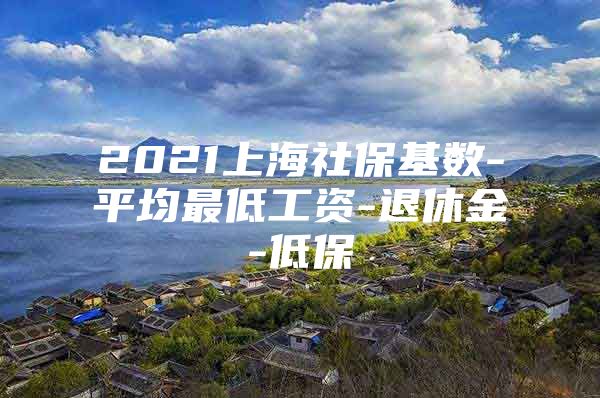 2021上海社保基数-平均最低工资-退休金-低保